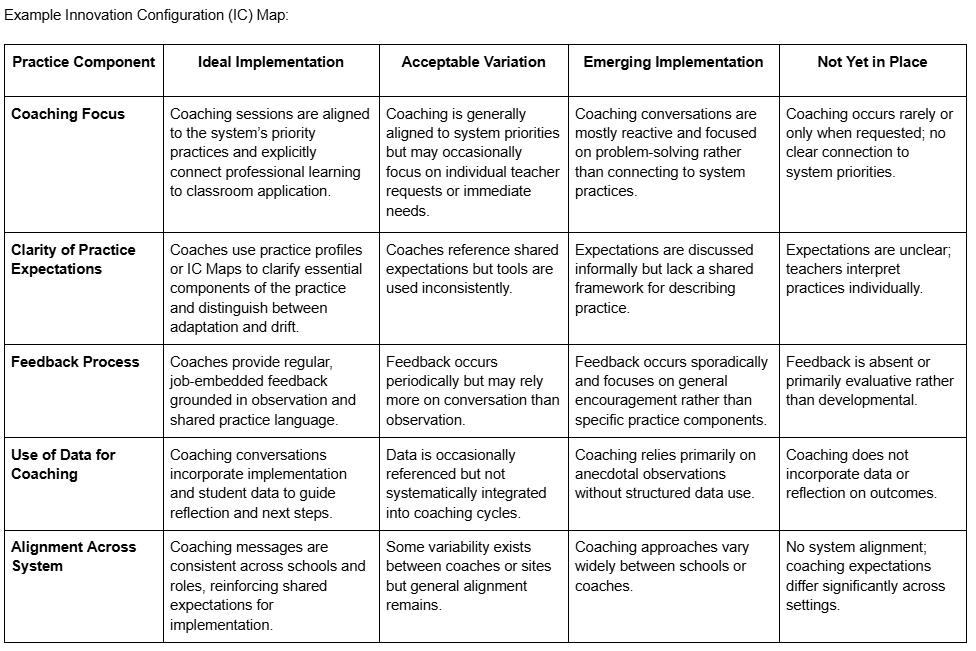 Example Innovation Configuration (IC) Map:

| Practice Component | Ideal Implementation | Acceptable Variation | Emerging Implementation | Not Yet in Place |
|---|---|---|---|---|
| Coaching Focus | Coaching sessions are aligned to the system's priority practices and explicitly connect professional learning to classroom application. | Coaching is generally aligned to system priorities but may occasionally focus on individual teacher requests or immediate needs. | Coaching conversations are mostly reactive and focused on problem-solving rather than connecting to system practices. | Coaching occurs rarely or only when requested; no clear connection to system priorities. |
| Clarity of Practice Expectations | Coaches use practice profiles or IC Maps to clarify essential components of the practice and distinguish between adaptation and drift. | Coaches reference shared expectations but tools are used inconsistently. | Expectations are discussed informally but lack a shared framework for describing practice. | Expectations are unclear; teachers interpret practices individually. |
| Feedback Process | Coaches provide regular, job-embedded feedback grounded in observation and shared practice language. | Feedback occurs periodically but may rely more on conversation than observation. | Feedback occurs sporadically and focuses on general encouragement rather than specific practice components. | Feedback is absent or primarily evaluative rather than developmental. |
| Use of Data for Coaching | Coaching conversations incorporate implementation and student data to guide reflection and next steps. | Data is occasionally referenced but not systematically integrated into coaching cycles. | Coaching relies primarily on anecdotal observations without structured data use. | Coaching does not incorporate data or reflection on outcomes. |
| Alignment Across System | Coaching messages are consistent across schools and roles, reinforcing shared expectations for implementation. | Some variability exists between coaches or sites but general alignment remains. | Coaching approaches vary widely between schools or coaches. | No system alignment; coaching expectations differ significantly across settings. |